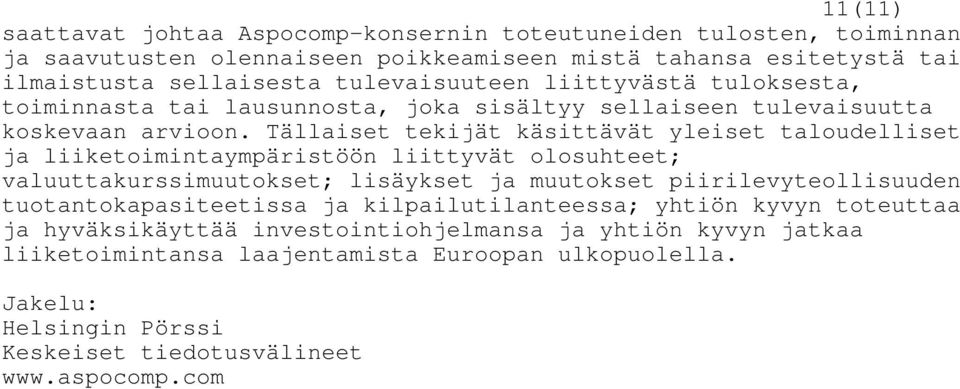 11(11)

saattavat johtaa Aspocomp-konsernin toteutuneiden tulosten, toiminnan ja saavutusten olennaiseen poikkeamiseen mistä tahansa esitetystä tai ilmaistusta sellaisesta tulevaisuuteen liittyvästä tuloksesta, toiminnasta tai lausunnosta, joka sisältyy sellaiseen tulevaisuutta koskevaan arvioon. Tällaiset tekijät käsittävät yleiset taloudelliset ja liiketoimintaympäristöön liittyvät olosuhteet; valuuttakurssimuutokset; lisäykset ja muutokset piirilevyteollisuuden tuotantokapasiteetissa ja kilpailutilanteessa; yhtiön kyvyn toteuttaa ja hyväksikäyttää investointiohjelmansa ja yhtiön kyvyn jatkaa liiketoimintansa laajentamista Euroopan ulkopuolella.

Jakelu:
Helsingin Pörssi
Keskeiset tiedotusvälineet
www.aspocomp.com